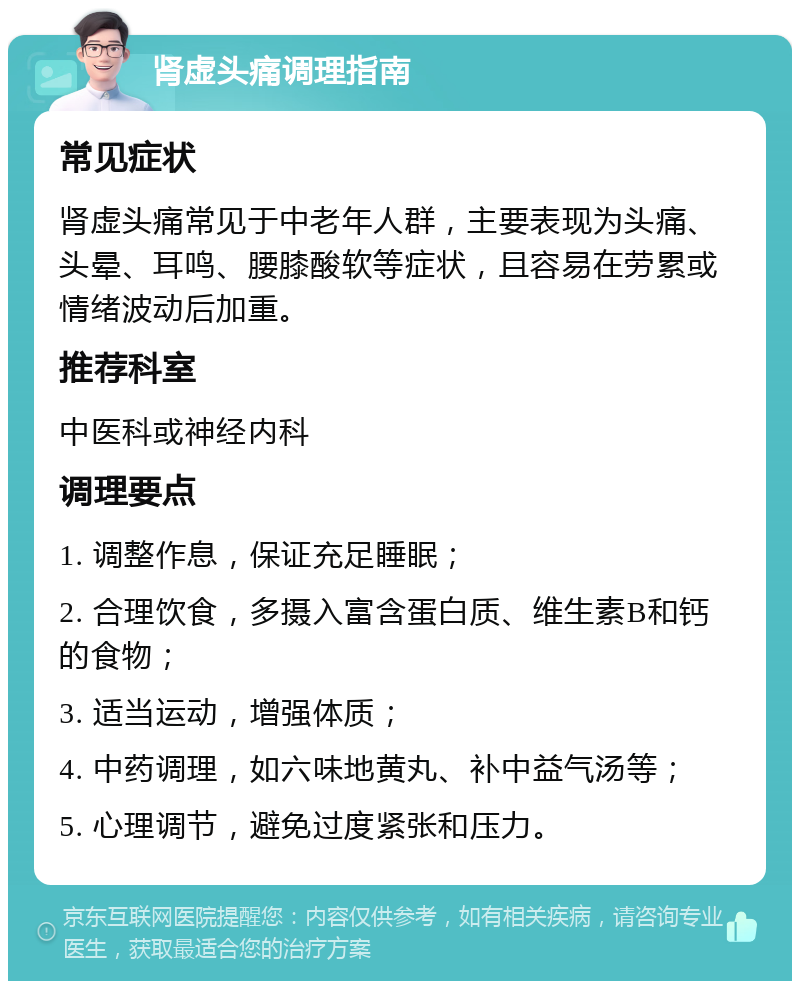 肾虚头痛调理指南

常见症状

肾虚头痛常见于中老年人群，主要表现为头痛、头晕、耳鸣、腰膝酸软等症状，且容易在劳累或情绪波动后加重。

推荐科室

中医科或神经内科

调理要点

1. 调整作息，保证充足睡眠；

2. 合理饮食，多摄入富含蛋白质、维生素B和钙的食物；

3. 适当运动，增强体质；

4. 中药调理，如六味地黄丸、补中益气汤等；

5. 心理调节，避免过度紧张和压力。

京东互联网医院提醒您：内容仅供参考，如有相关疾病，请咨询专业医生，获取最适合您的治疗方案